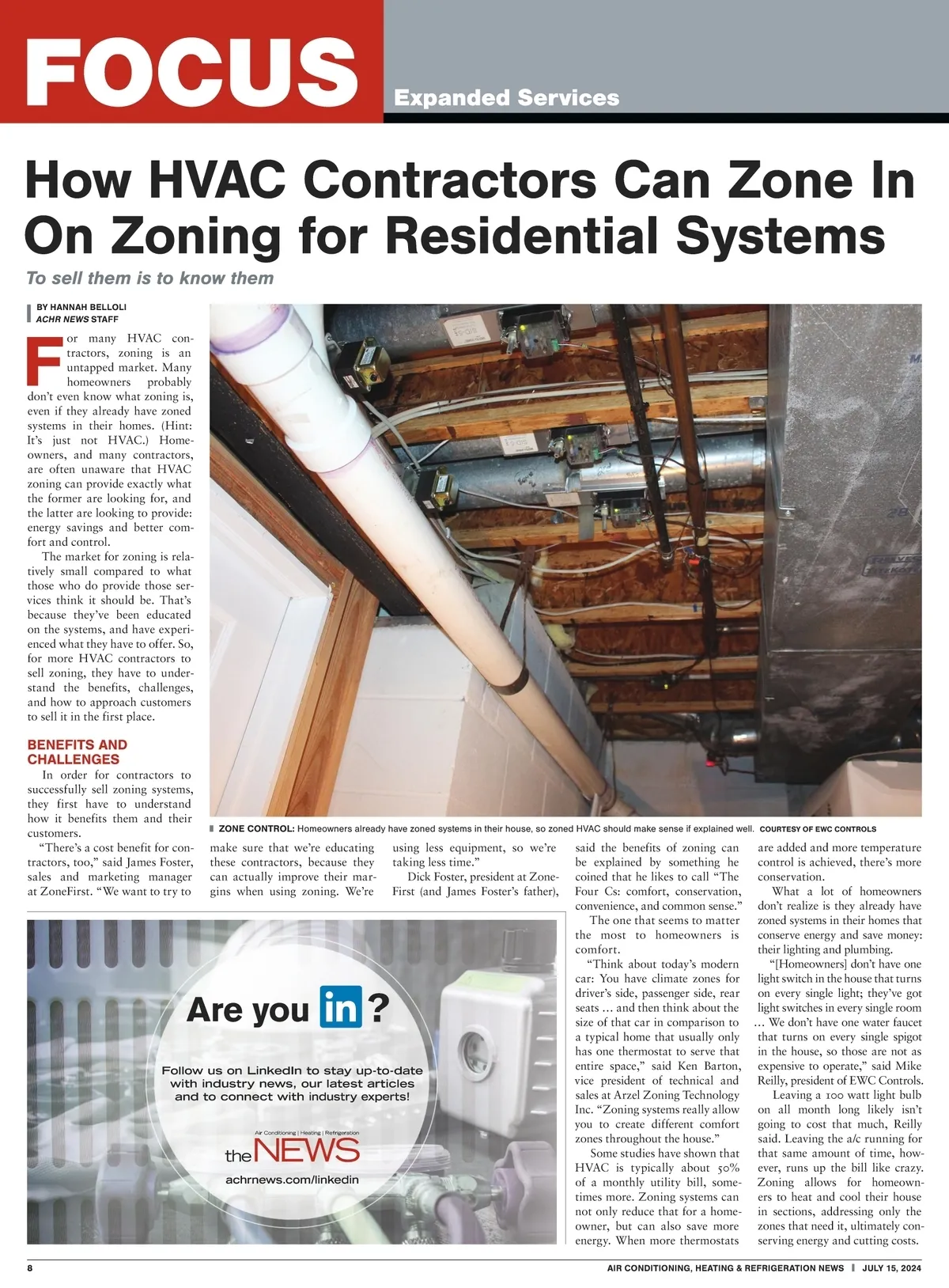 FOCUS

Expanded Services

How HVAC Contractors Can Zone In On Zoning for Residential Systems

To sell them is to know them

BY HANNAH BELLOLI
ACHR NEWS STAFF

For many HVAC contractors, zoning is an untapped market. Many homeowners probably don't even know what zoning is, even if they already have zoned systems in their homes. (Hint: It's just not HVAC.) Homeowners, and many contractors, are often unaware that HVAC zoning can provide exactly what the former are looking for, and the latter are looking to provide: energy savings and better comfort and control.

The market for zoning is relatively small compared to what those who do provide those services think it should be. That's because they've been educated on the systems, and have experienced what they have to offer. So, for more HVAC contractors to sell zoning, they have to understand the benefits, challenges, and how to approach customers to sell it in the first place.

BENEFITS AND CHALLENGES

In order for contractors to successfully sell zoning systems, they first have to understand how it benefits them and their customers.

"There's a cost benefit for contractors, too," said James Foster, sales and marketing manager at ZoneFirst. "We want to try to make sure that we're educating these contractors, because they can actually improve their margins when using zoning. We're using less equipment, so we're taking less time."

Dick Foster, president at ZoneFirst (and James Foster's father), said the benefits of zoning can be explained by something he coined that he likes to call "The Four Cs: comfort, conservation, convenience, and common sense."

The one that seems to matter the most to homeowners is comfort.

"Think about today's modern car: You have climate zones for driver's side, passenger side, rear seats … and then think about the size of that car in comparison to a typical home that usually only has one thermostat to serve that entire space," said Ken Barton, vice president of technical and sales at Arzel Zoning Technology Inc. "Zoning systems really allow you to create different comfort zones throughout the house."

Some studies have shown that HVAC is typically about 50% of a monthly utility bill, sometimes more. Zoning systems can not only reduce that for a homeowner, but can also save more energy. When more thermostats are added and more temperature control is achieved, there's more conservation.

What a lot of homeowners don't realize is they already have zoned systems in their homes that conserve energy and save money: their lighting and plumbing.

"[Homeowners] don't have one light switch in the house that turns on every single light; they've got light switches in every single room … We don't have one water faucet that turns on every single spigot in the house, so those are not as expensive to operate," said Mike Reilly, president of EWC Controls.

Leaving a 100 watt light bulb on all month long likely isn't going to cost that much, Reilly said. Leaving the a/c running for that same amount of time, however, runs up the bill like crazy. Zoning allows for homeowners to heat and cool their house in sections, addressing only the zones that need it, ultimately conserving energy and cutting costs.

ZONE CONTROL: Homeowners already have zoned systems in their house, so zoned HVAC should make sense if explained well. COURTESY OF EWC CONTROLS

Are you in?

Follow us on LinkedIn to stay up-to-date with industry news, our latest articles and to connect with industry experts!

Air Conditioning | Heating | Refrigeration
the NEWS
achrnews.com/linkedin

8 AIR CONDITIONING, HEATING & REFRIGERATION NEWS | JULY 15, 2024